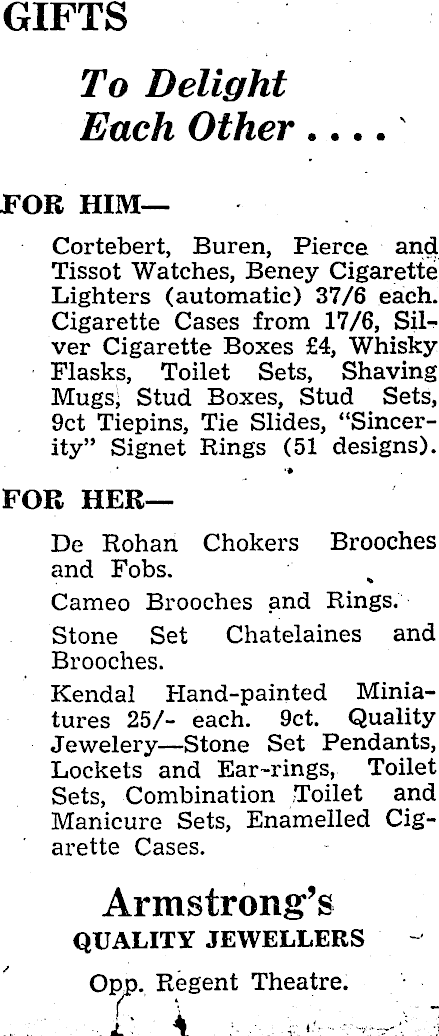 GIFTS

To Delight Each Other . . . .

FOR HIM—

Cortebert, Buren, Pierce and Tissot Watches, Beney Cigarette Lighters (automatic) 37/6 each. Cigarette Cases from 17/6, Silver Cigarette Boxes £4, Whisky Flasks, Toilet Sets, Shaving Mugs, Stud Boxes, Stud Sets, 9ct Tiepins, Tie Slides, "Sincerity" Signet Rings (51 designs).

FOR HER—

De Rohan Chokers Brooches and Fobs.

Cameo Brooches and Rings.

Stone Set Chatelaines and Brooches.

Kendal Hand-painted Miniatures 25/- each. 9ct. Quality Jewelery—Stone Set Pendants, Lockets and Ear-rings, Toilet Sets, Combination Toilet and Manicure Sets, Enamelled Cigarette Cases.

Armstrong's
QUALITY JEWELLERS

Opp. Regent Theatre.